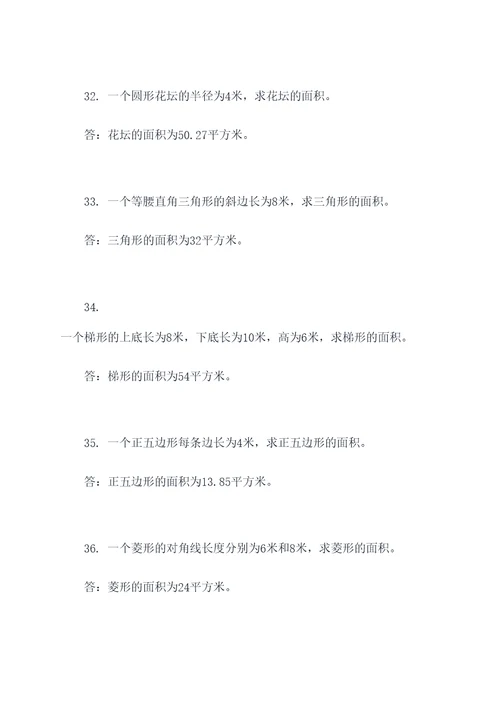 32. 一个圆形花坛的半径为4米，求花坛的面积。

答：花坛的面积为50.27平方米。

33. 一个等腰直角三角形的斜边长为8米，求三角形的面积。

答：三角形的面积为32平方米。

34.

一个梯形的上底长为8米，下底长为10米，高为6米，求梯形的面积。

答：梯形的面积为54平方米。

35. 一个正五边形每条边长为4米，求正五边形的面积。

答：正五边形的面积为13.85平方米。

36. 一个菱形的对角线长度分别为6米和8米，求菱形的面积。

答：菱形的面积为24平方米。